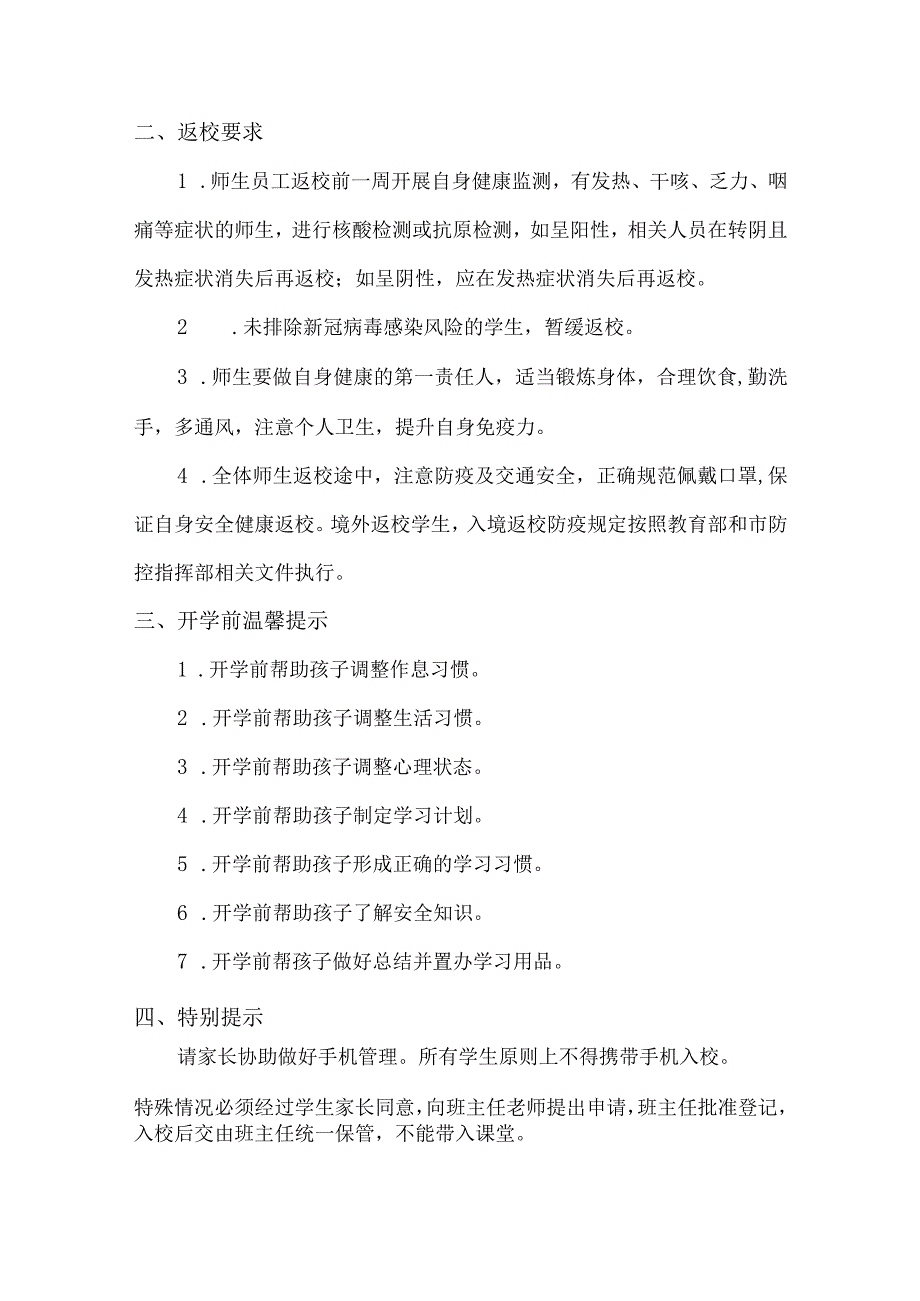 二、返校要求

1．师生员工返校前一周开展自身健康监测，有发热、干咳、乏力、咽痛等症状的师生，进行核酸检测或抗原检测，如呈阳性，相关人员在转阴且发热症状消失后再返校；如呈阴性，应在发热症状消失后再返校。

2．未排除新冠病毒感染风险的学生，暂缓返校。

3．师生要做自身健康的第一责任人，适当锻炼身体，合理饮食,勤洗手，多通风，注意个人卫生，提升自身免疫力。

4．全体师生返校途中，注意防疫及交通安全，正确规范佩戴口罩,保证自身安全健康返校。境外返校学生，入境返校防疫规定按照教育部和市防控指挥部相关文件执行。

三、开学前温馨提示

1．开学前帮助孩子调整作息习惯。

2．开学前帮助孩子调整生活习惯。

3．开学前帮助孩子调整心理状态。

4．开学前帮助孩子制定学习计划。

5．开学前帮助孩子形成正确的学习习惯。

6．开学前帮助孩子了解安全知识。

7．开学前帮孩子做好总结并置办学习用品。

四、特别提示

请家长协助做好手机管理。所有学生原则上不得携带手机入校。

特殊情况必须经过学生家长同意，向班主任老师提出申请，班主任批准登记，入校后交由班主任统一保管，不能带入课堂。